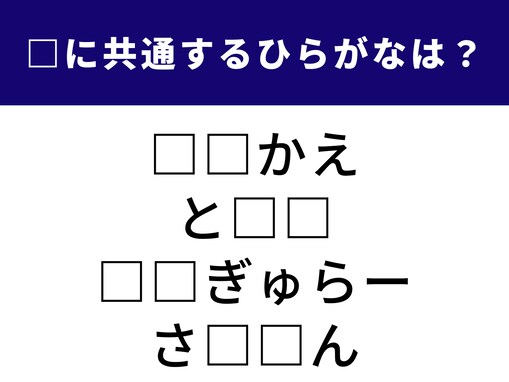 □に共通するひらがなは？

□□かえ
と□□
□□ぎゅらー
さ□□ん